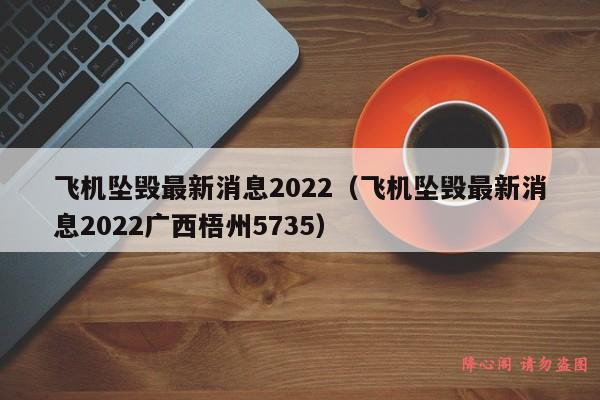 飞机坠毁最新消息2022（飞机坠毁最新消息2022广西梧州5735）

降心阁 请勿盗图